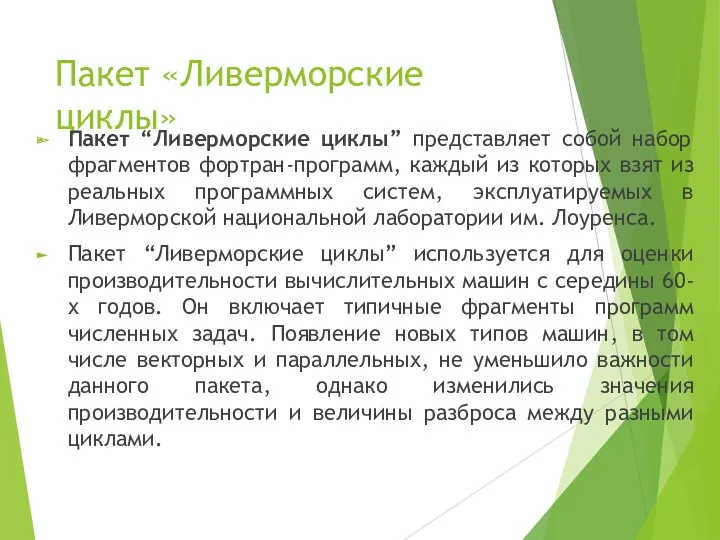 Пакет «Ливерморские циклы»

Пакет “Ливерморские циклы” представляет собой набор фрагментов фортран-программ, каждый из которых взят из реальных программных систем, эксплуатируемых в Ливерморской национальной лаборатории им. Лоуренса.

Пакет “Ливерморские циклы” используется для оценки производительности вычислительных машин с середины 60-х годов. Он включает типичные фрагменты программ численных задач. Появление новых типов машин, в том числе векторных и параллельных, не уменьшило важности данного пакета, однако изменились значения производительности и величины разброса между разными циклами.